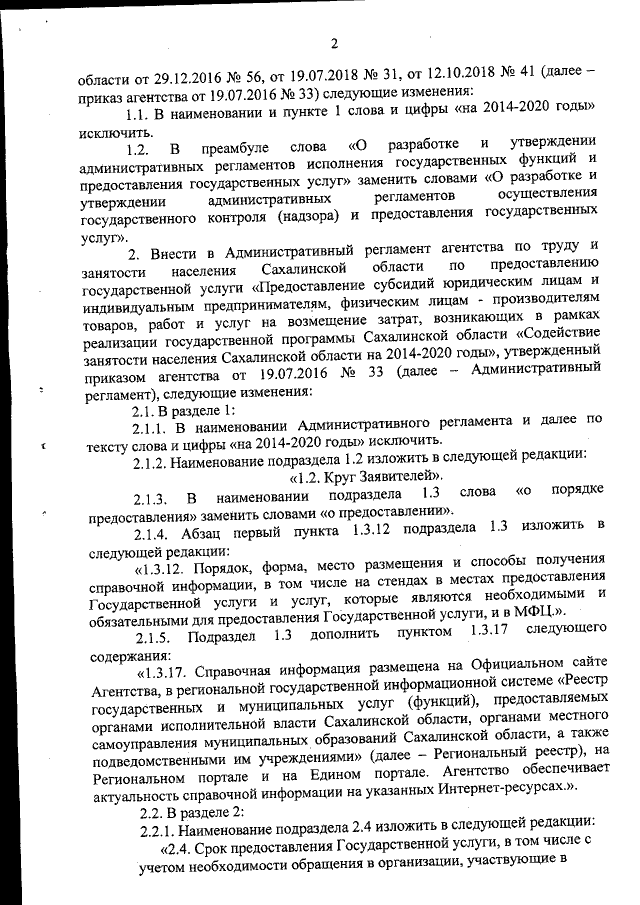 2

области от 29.12.2016 № 56, от 19.07.2018 № 31, от 12.10.2018 № 41 (далее – приказ агентства от 19.07.2016 № 33) следующие изменения:

1.1. В наименовании и пункте 1 слова и цифры «на 2014-2020 годы» исключить.

1.2. В преамбуле слова «О разработке и утверждении административных регламентов исполнения государственных функций и предоставления государственных услуг» заменить словами «О разработке и утверждении административных регламентов осуществления государственного контроля (надзора) и предоставления государственных услуг».

2. Внести в Административный регламент агентства по труду и занятости населения Сахалинской области по предоставлению государственной услуги «Предоставление субсидий юридическим лицам и индивидуальным предпринимателям, физическим лицам - производителям товаров, работ и услуг на возмещение затрат, возникающих в рамках реализации государственной программы Сахалинской области «Содействие занятости населения Сахалинской области на 2014-2020 годы», утвержденный приказом агентства от 19.07.2016 № 33 (далее – Административный регламент), следующие изменения:

2.1. В разделе 1:

2.1.1. В наименовании Административного регламента и далее по тексту слова и цифры «на 2014-2020 годы» исключить.

2.1.2. Наименование подраздела 1.2 изложить в следующей редакции:

«1.2. Круг Заявителей».

2.1.3. В наименовании подраздела 1.3 слова «о порядке предоставления» заменить словами «о предоставлении».

2.1.4. Абзац первый пункта 1.3.12 подраздела 1.3 изложить в следующей редакции:

«1.3.12. Порядок, форма, место размещения и способы получения справочной информации, в том числе на стендах в местах предоставления Государственной услуги и услуг, которые являются необходимыми и обязательными для предоставления Государственной услуги, и в МФЦ.».

2.1.5. Подраздел 1.3 дополнить пунктом 1.3.17 следующего содержания:

«1.3.17. Справочная информация размещена на Официальном сайте Агентства, в региональной государственной информационной системе «Реестр государственных и муниципальных услуг (функций), предоставляемых органами исполнительной власти Сахалинской области, органами местного самоуправления муниципальных образований Сахалинской области, а также подведомственными им учреждениями» (далее – Региональный реестр), на Региональном портале и на Едином портале. Агентство обеспечивает актуальность справочной информации на указанных Интернет-ресурсах.».

2.2. В разделе 2:

2.2.1. Наименование подраздела 2.4 изложить в следующей редакции:

«2.4. Срок предоставления Государственной услуги, в том числе с учетом необходимости обращения в организации, участвующие в